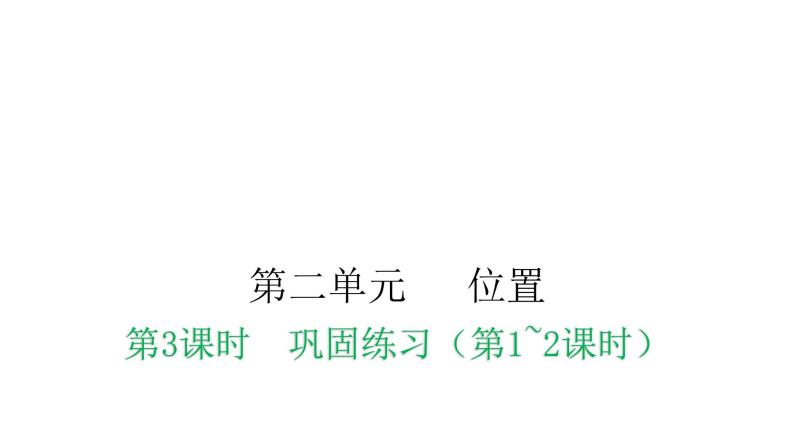 第二单元　　位置

第3课时　巩固练习（第1~2课时）